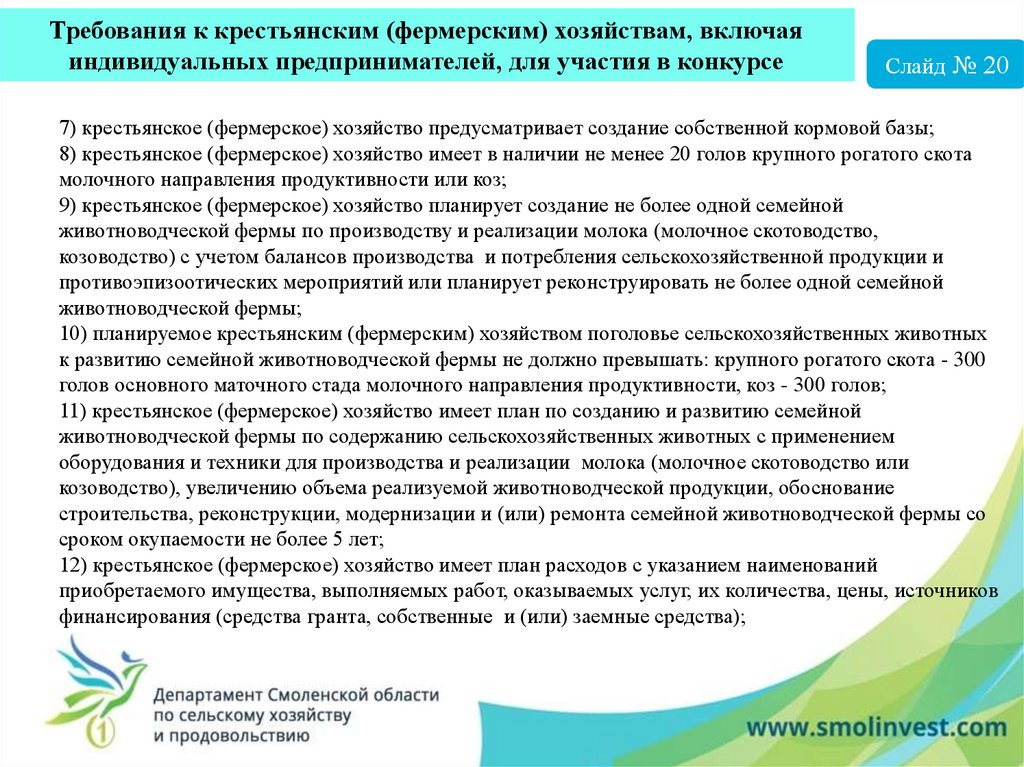 Требования к крестьянским (фермерским) хозяйствам, включая индивидуальных предпринимателей, для участия в конкурсе

Слайд № 20

7) крестьянское (фермерское) хозяйство предусматривает создание собственной кормовой базы;
8) крестьянское (фермерское) хозяйство имеет в наличии не менее 20 голов крупного рогатого скота молочного направления продуктивности или коз;
9) крестьянское (фермерское) хозяйство планирует создание не более одной семейной животноводческой фермы по производству и реализации молока (молочное скотоводство, козоводство) с учетом балансов производства и потребления сельскохозяйственной продукции и противоэпизоотических мероприятий или планирует реконструировать не более одной семейной животноводческой фермы;
10) планируемое крестьянским (фермерским) хозяйством поголовье сельскохозяйственных животных к развитию семейной животноводческой фермы не должно превышать: крупного рогатого скота - 300 голов основного маточного стада молочного направления продуктивности, коз - 300 голов;
11) крестьянское (фермерское) хозяйство имеет план по созданию и развитию семейной животноводческой фермы по содержанию сельскохозяйственных животных с применением оборудования и техники для производства и реализации молока (молочное скотоводство или козоводство), увеличению объема реализуемой животноводческой продукции, обоснование строительства, реконструкции, модернизации и (или) ремонта семейной животноводческой фермы со сроком окупаемости не более 5 лет;
12) крестьянское (фермерское) хозяйство имеет план расходов с указанием наименований приобретаемого имущества, выполняемых работ, оказываемых услуг, их количества, цены, источников финансирования (средства гранта, собственные и (или) заемные средства);

Департамент Смоленской области по сельскому хозяйству и продовольствию

www.smolinvest.com